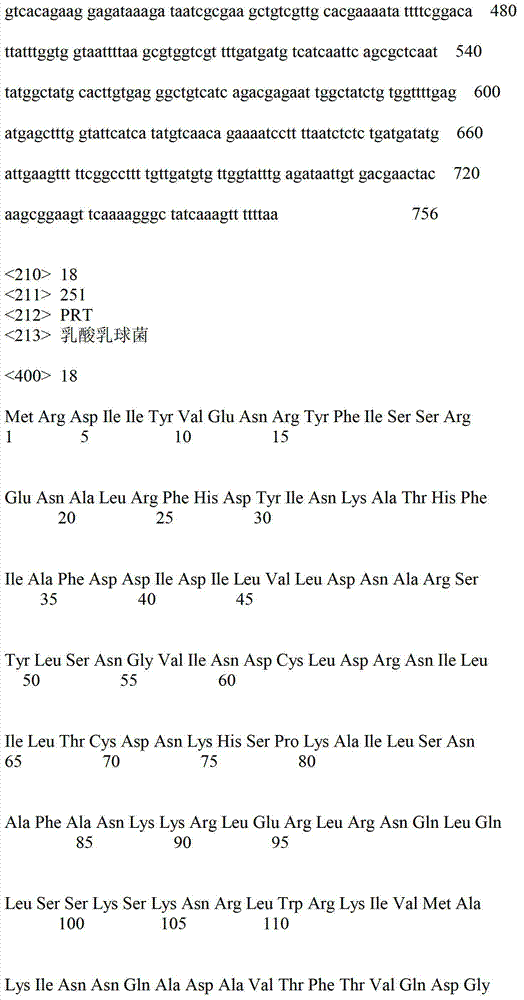 gtcacagaag gagataaaga taatcgcgaa gctgtcgttg cacgaaaata ttttcggaca 480

ttatttggtg gtaattttaa gcgtggtcgt tttgatgatg tcatcaattc agcgctcaat 540

tatggctatg cacttgtgag ggctgtcatc agacgagaat tggctatctg tggttttgag 600

atgagctttg gtattcatca tatgtcaaca gaaaatcctt ttaatctctc tgatgatatg 660

attgaagttt ttcggccttt tgttgatgtg ttggtatttg agataattgt gacgaactac 720

aagcggaagt tcaaaagggc tatcaaagtt ttttaa 756

<210> 18
<211> 251
<212> PRT
<213> 乳酸乳球菌

<400> 18

Met Arg Asp Ile Ile Tyr Val Glu Asn Arg Tyr Phe Ile Ser Ser Arg
1 5 10 15

Glu Asn Ala Leu Arg Phe His Asp Tyr Ile Asn Lys Ala Thr His Phe
20 25 30

Ile Ala Phe Asp Asp Ile Asp Ile Leu Val Leu Asp Asn Ala Arg Ser
35 40 45

Tyr Leu Ser Asn Gly Val Ile Asn Asp Cys Leu Asp Arg Asn Ile Leu
50 55 60

Ile Leu Thr Cys Asp Asn Lys His Ser Pro Lys Ala Ile Leu Ser Asn
65 70 75 80

Ala Phe Ala Asn Lys Lys Arg Leu Glu Arg Leu Arg Asn Gln Leu Gln
85 90 95

Leu Ser Ser Lys Ser Lys Asn Arg Leu Trp Arg Lys Ile Val Met Ala
100 105 110

Lys Ile Asn Asn Gln Ala Asp Ala Val Thr Phe Thr Val Gln Asp Gly